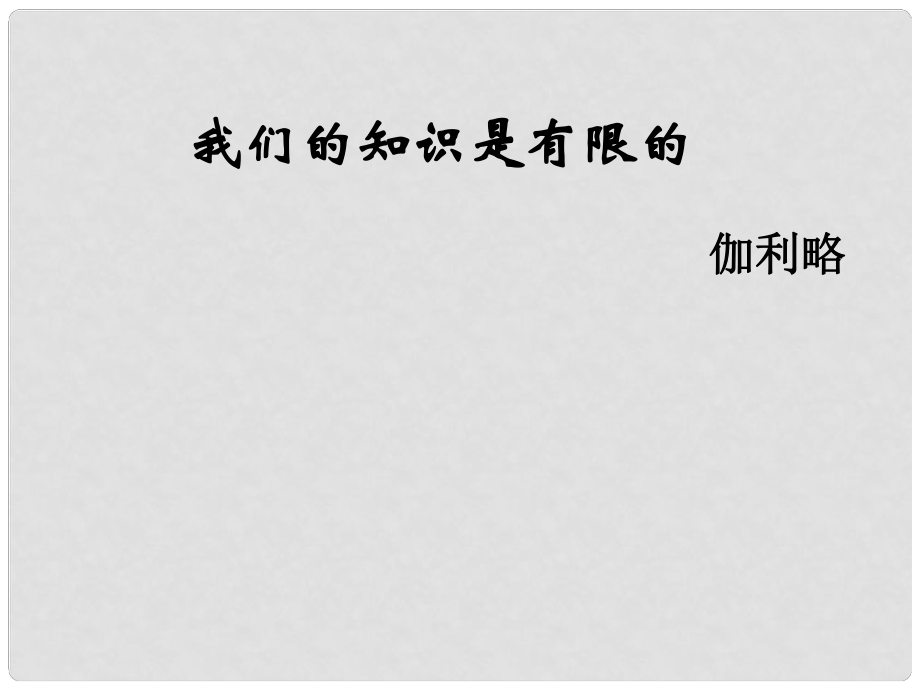 我们的知识是有限的

伽利略